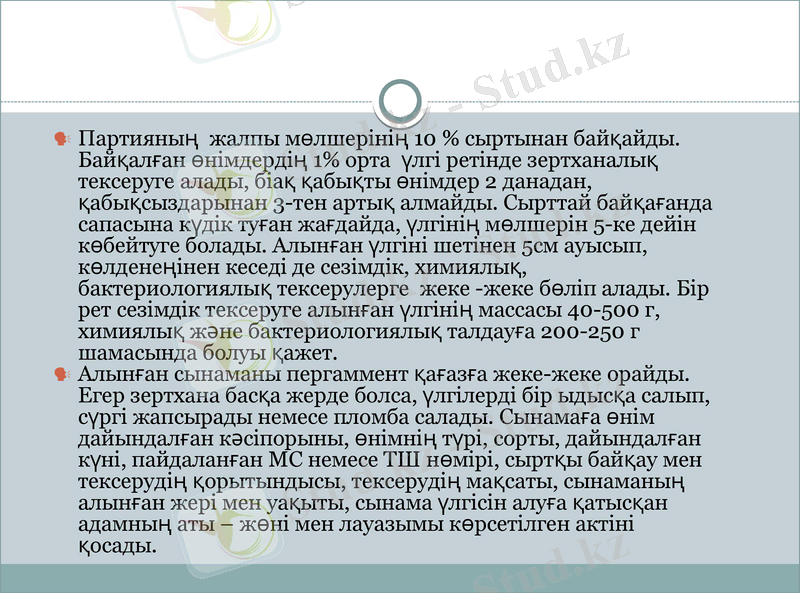 Stud.kz

Партияның жалпы мөлшерінің 10 % сыртынан байқайды. Байқалған өнімдердің 1% орта үлгі ретінде зертханалық тексеруге алады, біақ қабықты өнімдер 2 данадан, қабықсыздарынан 3-тен артық алмайды. Сырттай байқағанда сапасына күдік туған жағдайда, үлгінің мөлшерін 5-ке дейін көбейтуге болады. Алынған үлгіні шетінен 5см ауысып, көлденеңінен кеседі де сезімдік, химиялық, бактериологиялық тексерулерге жеке -жеке бөліп алады. Бір рет сезімдік тексеруге алынған үлгінің массасы 40-500 г, химиялық және бактериологиялық талдауға 200-250 г шамасында болуы қажет.

Алынған сынаманы пергаммент қағазға жеке-жеке орайды. Егер зертхана басқа жерде болса, үлгілерді бір ыдысқа салып, сүргі жапсырады немесе пломба салады. Сынамаға өнім дайындалған кәсіпорыны, өнімнің түрі, сорты, дайындалған күні, пайдаланған МС немесе ТШ нөмірі, сыртқы байқау мен тексерудің қорытындысы, тексерудің мақсаты, сынаманың алынған жері мен уақыты, сынама үлгісін алуға қатысқан адамның аты – жөні мен лауазымы көрсетілген актіні қосады.

Stud.kz